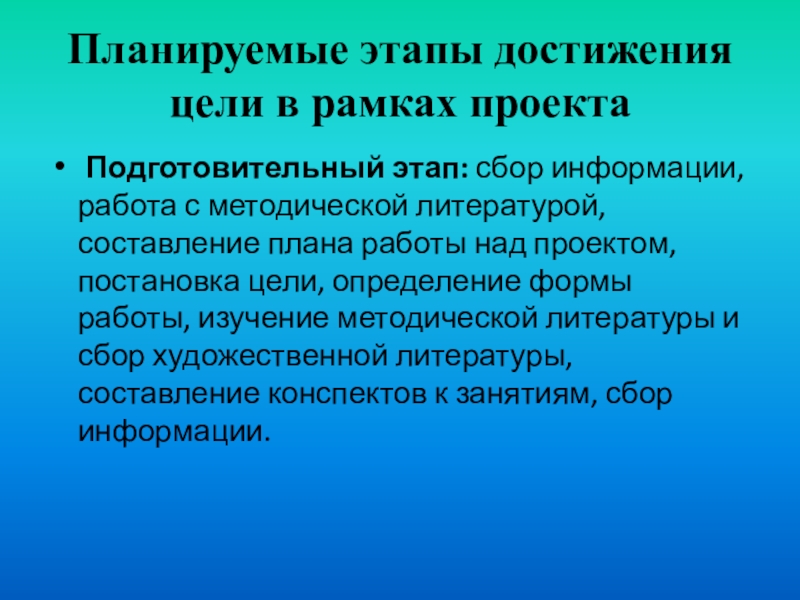 Планируемые этапы достижения цели в рамках проекта

• Подготовительный этап: сбор информации, работа с методической литературой, составление плана работы над проектом, постановка цели, определение формы работы, изучение методической литературы и сбор художественной литературы, составление конспектов к занятиям, сбор информации.